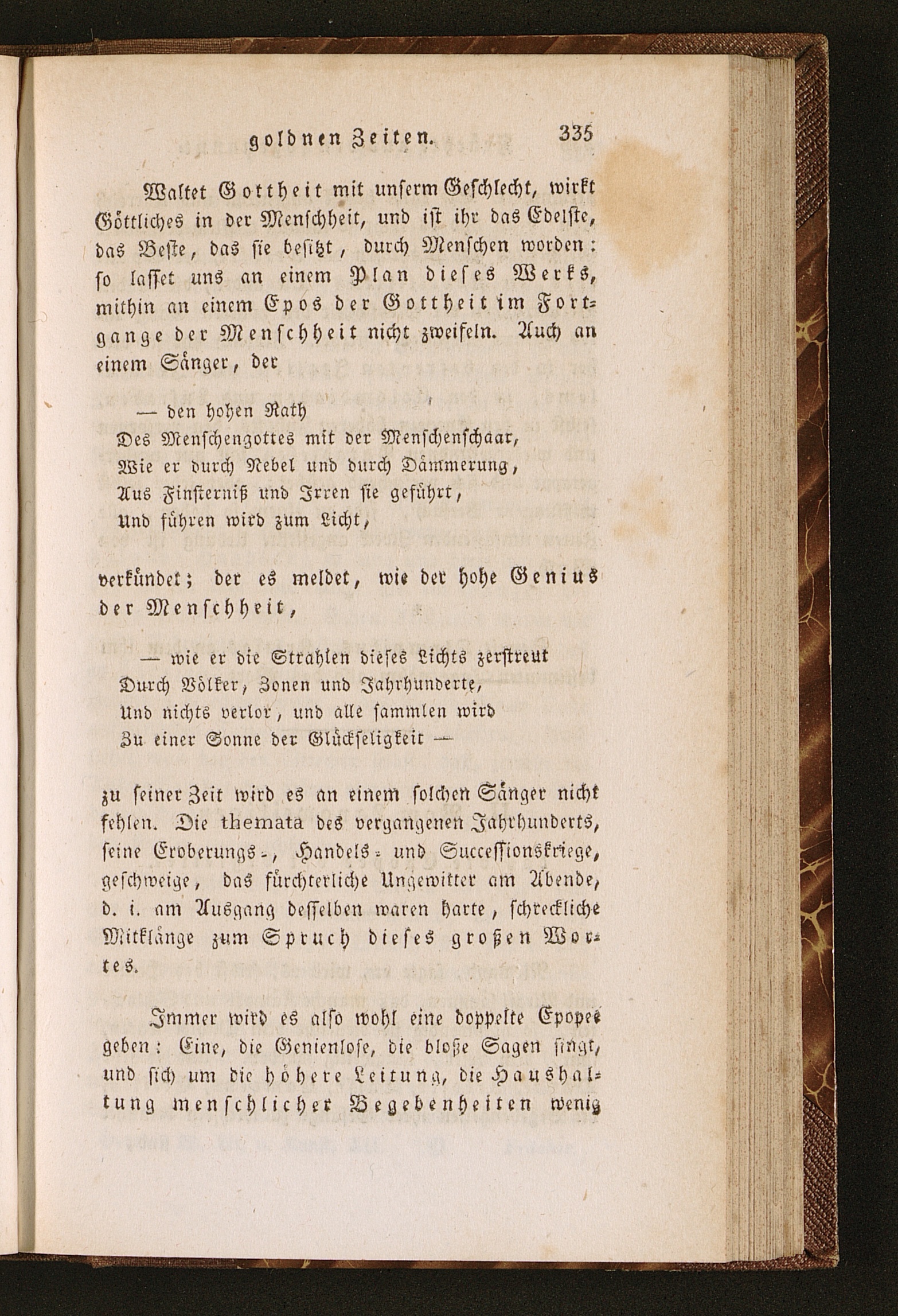 goldnen Zeiten. 335

Waltet Gottheit mit unserm Geschlecht, wirkt Göttliches in der Menschheit, und ist ihr das Edelste, das Beste, das sie besitzt, durch Menschen worden: so lasset uns an einem Plan dieses Werks, mithin an einem Epos der Gottheit im Fortgange der Menschheit nicht zweifeln. Auch an einem Sänger, der

— den hohen Rath
Des Menschengottes mit der Menschenschaar,
Wie er durch Nebel und durch Dämmerung,
Aus Finsterniß und Irren sie geführt,
Und führen wird zum Licht,

verkündet; der es meldet, wie der hohe Genius der Menschheit,

— wie er die Strahlen dieses Lichts zerstreut
Durch Völker, Zonen und Jahrhunderte,
Und nichts verlor, und alle sammlen wird
Zu einer Sonne der Glückseligkeit —

zu seiner Zeit wird es an einem solchen Sänger nicht fehlen. Die themata des vergangenen Jahrhunderts, seine Eroberungs-, Handels- und Successionskriege, geschweige, das fürchterliche Ungewitter am Abende, d. i. am Ausgang desselben waren harte, schreckliche Mitklänge zum Spruch dieses großen Wortes.

Immer wird es also wohl eine doppelte Epopee geben: Eine, die Genienlose, die bloße Sagen singt, und sich um die höhere Leitung, die Haushaltung menschlicher Begebenheiten wenig